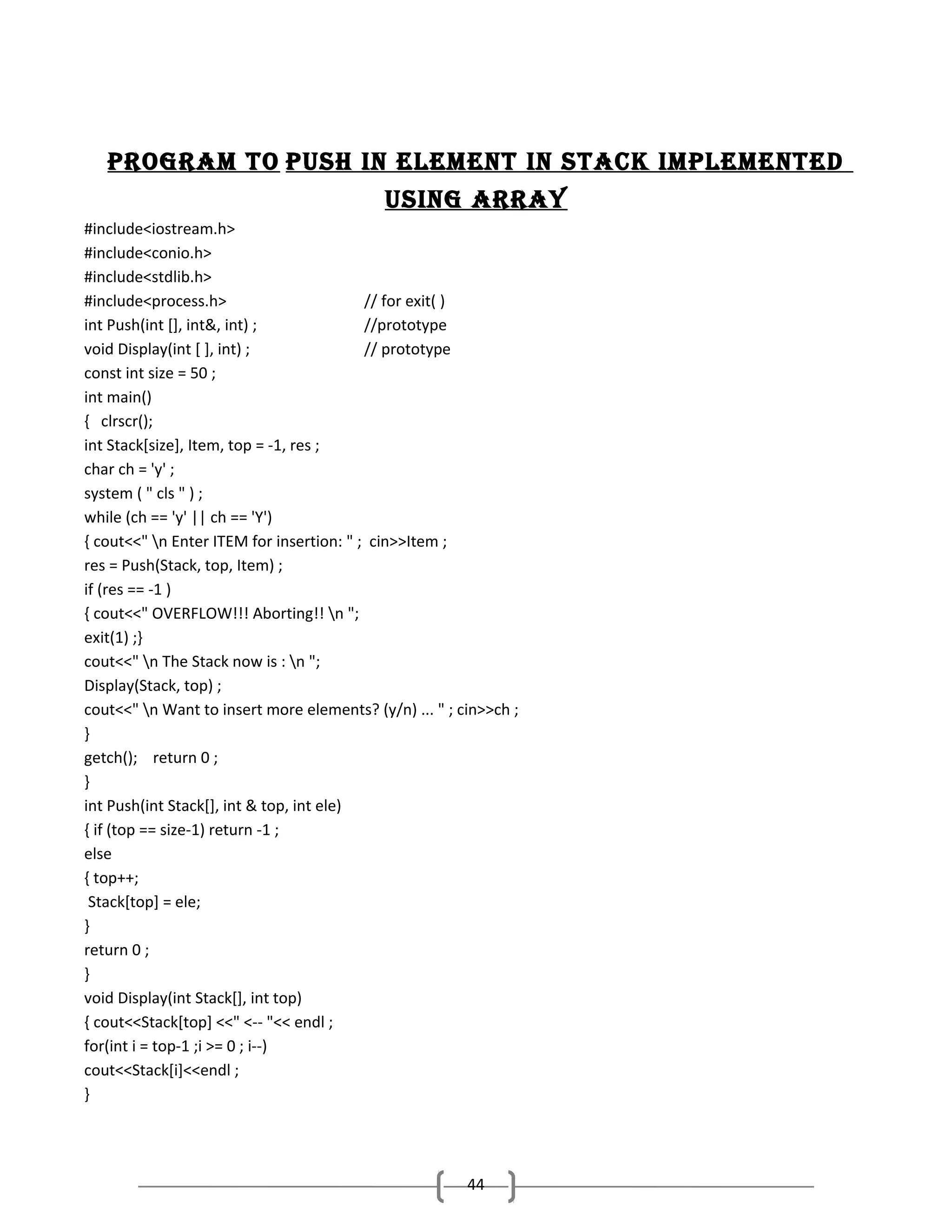 PROGRAM TO PUSH IN ELEMENT IN STACK IMPLEMENTED USING ARRAY

#include<iostream.h>
#include<conio.h>
#include<stdlib.h>
#include<process.h> // for exit( )
int Push(int [], int&, int) ; //prototype
void Display(int [ ], int) ; // prototype
const int size = 50 ;
int main()
{ clrscr();
int Stack[size], Item, top = -1, res ;
char ch = 'y' ;
system ( " cls " ) ;
while (ch == 'y' || ch == 'Y')
{ cout<<" \n Enter ITEM for insertion: " ; cin>>Item ;
res = Push(Stack, top, Item) ;
if (res == -1 )
{ cout<<" OVERFLOW!!! Aborting!! \n ";
exit(1) ;}
cout<<" \n The Stack now is : \n ";
Display(Stack, top) ;
cout<<" \n Want to insert more elements? (y/n) ... " ; cin>>ch ;
}
getch(); return 0 ;
}
int Push(int Stack[], int & top, int ele)
{ if (top == size-1) return -1 ;
else
{ top++;
Stack[top] = ele;
}
return 0 ;
}
void Display(int Stack[], int top)
{ cout<<Stack[top] <<" <-- "<< endl ;
for(int i = top-1 ;i >= 0 ; i--)
cout<<Stack[i]<<endl ;
}

44